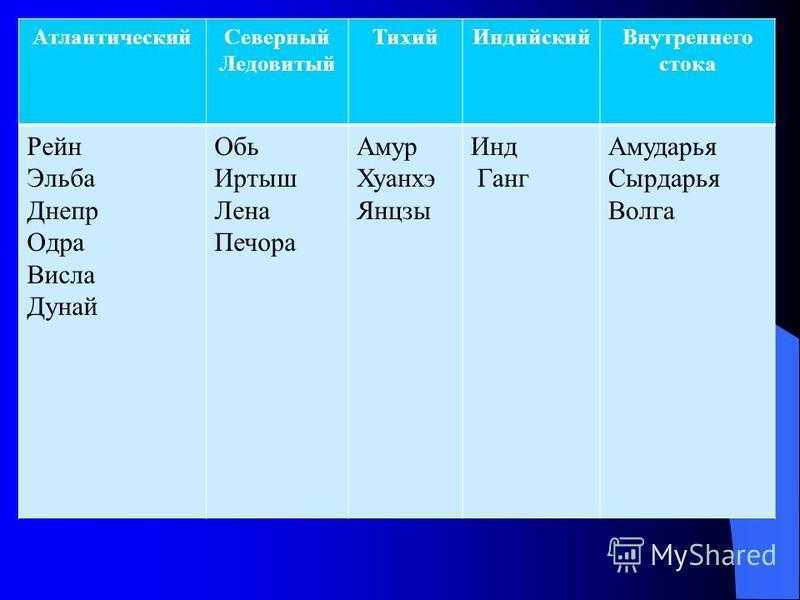 | Атлантический | Северный Ледовитый | Тихий | Индийский | Внутреннего стока |
|---|---|---|---|---|
| Рейн Эльба Днепр Одра Висла Дунай | Обь Иртыш Лена Печора | Амур Хуанхэ Янцзы | Инд Ганг | Амударья Сырдарья Волга |

MyShared